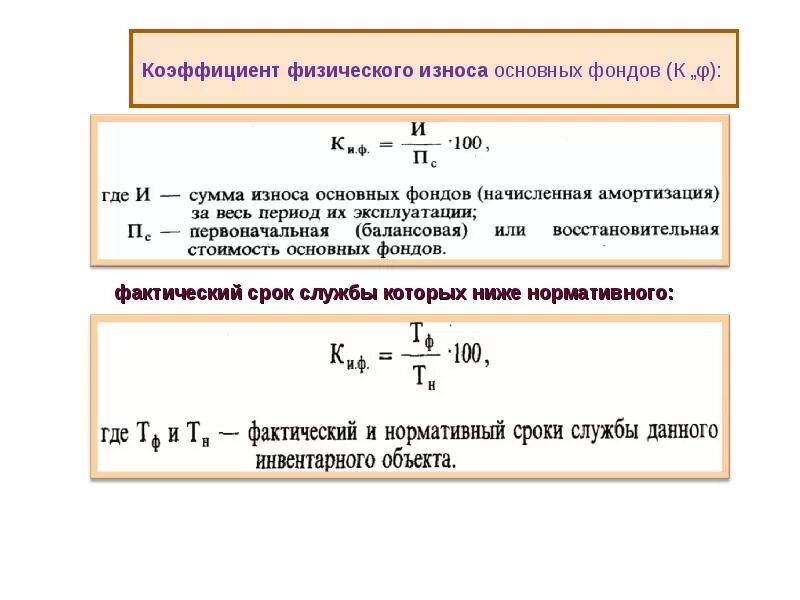 Коэффициент физического износа основных фондов (К „φ):

$К_{и.ф.} = \frac{И}{П_с} \cdot 100$,

где И — сумма износа основных фондов (начисленная амортизация) за весь период их эксплуатации;

$П_с$ — первоначальная (балансовая) или восстановительная стоимость основных фондов.

фактический срок службы которых ниже нормативного:

$К_{и.ф.} = \frac{Т_ф}{Т_н} \cdot 100$,

где $Т_ф$ и $Т_н$ — фактический и нормативный сроки службы данного инвентарного объекта.